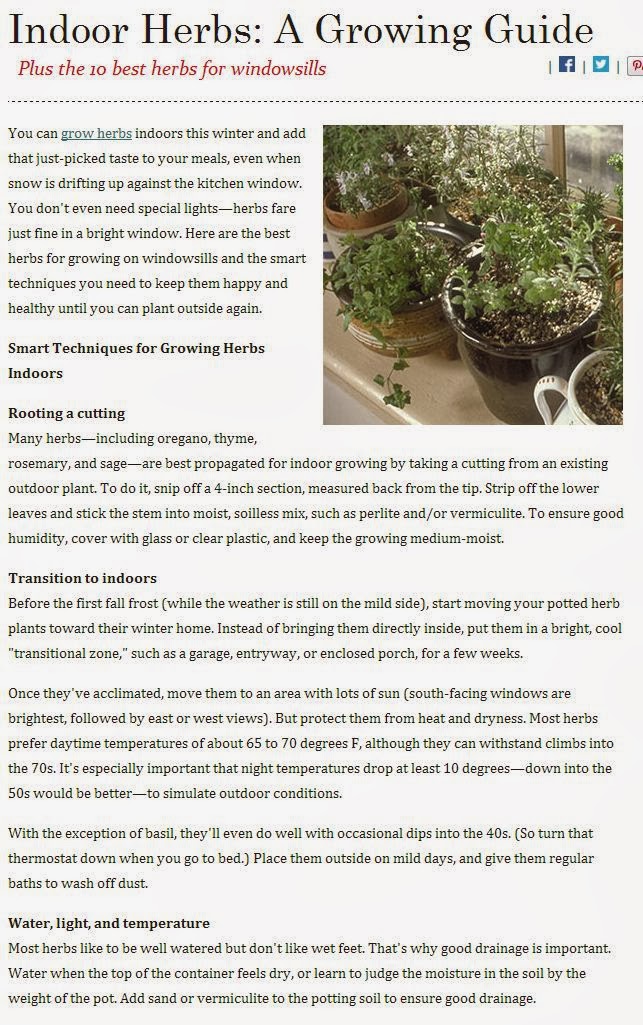 Indoor Herbs: A Growing Guide

Plus the 10 best herbs for windowsills

You can grow herbs indoors this winter and add that just-picked taste to your meals, even when snow is drifting up against the kitchen window. You don't even need special lights—herbs fare just fine in a bright window. Here are the best herbs for growing on windowsills and the smart techniques you need to keep them happy and healthy until you can plant outside again.

Smart Techniques for Growing Herbs Indoors

Rooting a cutting

Many herbs—including oregano, thyme, rosemary, and sage—are best propagated for indoor growing by taking a cutting from an existing outdoor plant. To do it, snip off a 4-inch section, measured back from the tip. Strip off the lower leaves and stick the stem into moist, soilless mix, such as perlite and/or vermiculite. To ensure good humidity, cover with glass or clear plastic, and keep the growing medium-moist.

Transition to indoors

Before the first fall frost (while the weather is still on the mild side), start moving your potted herb plants toward their winter home. Instead of bringing them directly inside, put them in a bright, cool "transitional zone," such as a garage, entryway, or enclosed porch, for a few weeks.

Once they've acclimated, move them to an area with lots of sun (south-facing windows are brightest, followed by east or west views). But protect them from heat and dryness. Most herbs prefer daytime temperatures of about 65 to 70 degrees F, although they can withstand climbs into the 70s. It's especially important that night temperatures drop at least 10 degrees—down into the 50s would be better—to simulate outdoor conditions.

With the exception of basil, they'll even do well with occasional dips into the 40s. (So turn that thermostat down when you go to bed.) Place them outside on mild days, and give them regular baths to wash off dust.

Water, light, and temperature

Most herbs like to be well watered but don't like wet feet. That's why good drainage is important. Water when the top of the container feels dry, or learn to judge the moisture in the soil by the weight of the pot. Add sand or vermiculite to the potting soil to ensure good drainage.